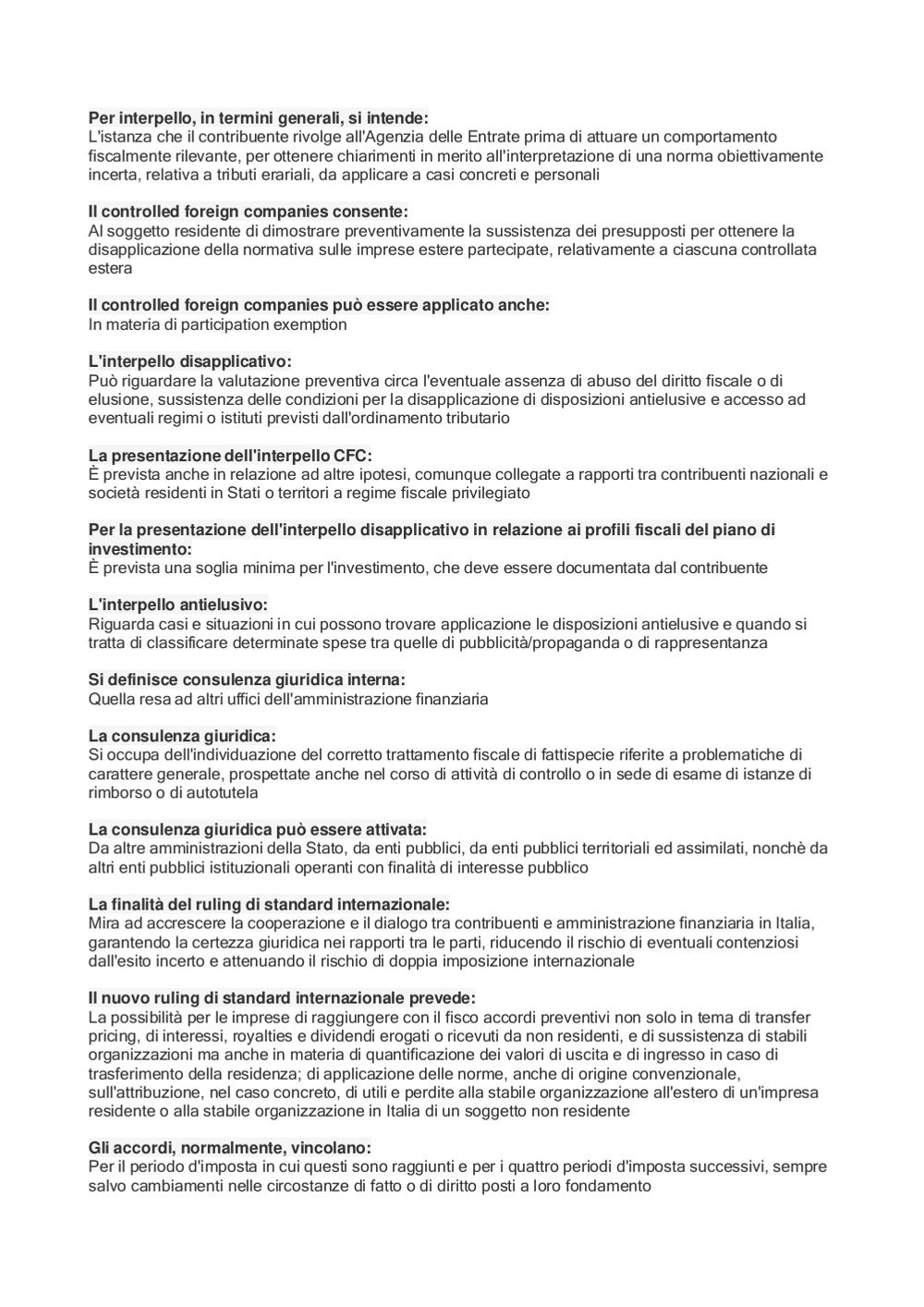 Per interpello, in termini generali, si intende:
L'istanza che il contribuente rivolge all'Agenzia delle Entrate prima di attuare un comportamento fiscalmente rilevante, per ottenere chiarimenti in merito all'interpretazione di una norma obiettivamente incerta, relativa a tributi erariali, da applicare a casi concreti e personali

Il controlled foreign companies consente:
Al soggetto residente di dimostrare preventivamente la sussistenza dei presupposti per ottenere la disapplicazione della normativa sulle imprese estere partecipate, relativamente a ciascuna controllata estera

Il controlled foreign companies può essere applicato anche:
In materia di participation exemption

L'interpello disapplicativo:
Può riguardare la valutazione preventiva circa l'eventuale assenza di abuso del diritto fiscale o di elusione, sussistenza delle condizioni per la disapplicazione di disposizioni antielusive e accesso ad eventuali regimi o istituti previsti dall'ordinamento tributario

La presentazione dell'interpello CFC:
È prevista anche in relazione ad altre ipotesi, comunque collegate a rapporti tra contribuenti nazionali e società residenti in Stati o territori a regime fiscale privilegiato

Per la presentazione dell'interpello disapplicativo in relazione ai profili fiscali del piano di investimento:
È prevista una soglia minima per l'investimento, che deve essere documentata dal contribuente

L'interpello antielusivo:
Riguarda casi e situazioni in cui possono trovare applicazione le disposizioni antielusive e quando si tratta di classificare determinate spese tra quelle di pubblicità/propaganda o di rappresentanza

Si definisce consulenza giuridica interna:
Quella resa ad altri uffici dell'amministrazione finanziaria

La consulenza giuridica:
Si occupa dell'individuazione del corretto trattamento fiscale di fattispecie riferite a problematiche di carattere generale, prospettate anche nel corso di attività di controllo o in sede di esame di istanze di rimborso o di autotutela

La consulenza giuridica può essere attivata:
Da altre amministrazioni della Stato, da enti pubblici, da enti pubblici territoriali ed assimilati, nonchè da altri enti pubblici istituzionali operanti con finalità di interesse pubblico

La finalità del ruling di standard internazionale:
Mira ad accrescere la cooperazione e il dialogo tra contribuenti e amministrazione finanziaria in Italia, garantendo la certezza giuridica nei rapporti tra le parti, riducendo il rischio di eventuali contenziosi dall'esito incerto e attenuando il rischio di doppia imposizione internazionale

Il nuovo ruling di standard internazionale prevede:
La possibilità per le imprese di raggiungere con il fisco accordi preventivi non solo in tema di transfer pricing, di interessi, royalties e dividendi erogati o ricevuti da non residenti, e di sussistenza di stabili organizzazioni ma anche in materia di quantificazione dei valori di uscita e di ingresso in caso di trasferimento della residenza; di applicazione delle norme, anche di origine convenzionale, sull'attribuzione, nel caso concreto, di utili e perdite alla stabile organizzazione all'estero di un'impresa residente o alla stabile organizzazione in Italia di un soggetto non residente

Gli accordi, normalmente, vincolano:
Per il periodo d'imposta in cui questi sono raggiunti e per i quattro periodi d'imposta successivi, sempre salvo cambiamenti nelle circostanze di fatto o di diritto posti a loro fondamento